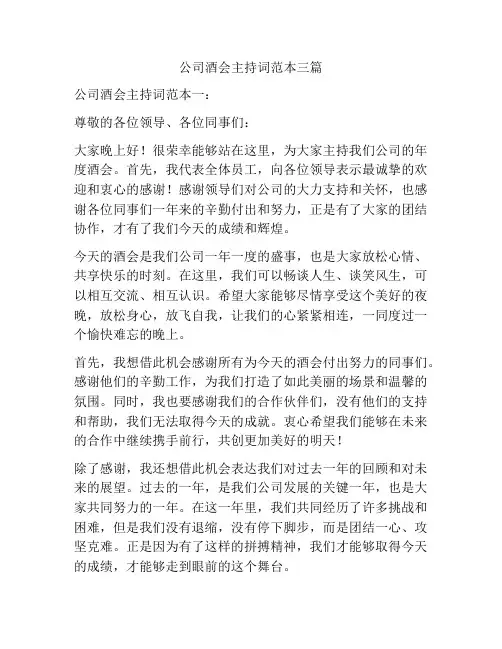 公司酒会主持词范本三篇

公司酒会主持词范本一：

尊敬的各位领导、各位同事们：

大家晚上好！很荣幸能够站在这里，为大家主持我们公司的年度酒会。首先，我代表全体员工，向各位领导表示最诚挚的欢迎和衷心的感谢！感谢领导们对公司的大力支持和关怀，也感谢各位同事们一年来的辛勤付出和努力，正是有了大家的团结协作，才有了我们今天的成绩和辉煌。

今天的酒会是我们公司一年一度的盛事，也是大家放松心情、共享快乐的时刻。在这里，我们可以畅谈人生、谈笑风生，可以相互交流、相互认识。希望大家能够尽情享受这个美好的夜晚，放松身心，放飞自我，让我们的心紧紧相连，一同度过一个愉快难忘的晚上。

首先，我想借此机会感谢所有为今天的酒会付出努力的同事们。感谢他们的辛勤工作，为我们打造了如此美丽的场景和温馨的氛围。同时，我也要感谢我们的合作伙伴们，没有他们的支持和帮助，我们无法取得今天的成就。衷心希望我们能够在未来的合作中继续携手前行，共创更加美好的明天！

除了感谢，我还想借此机会表达我们对过去一年的回顾和对未来的展望。过去的一年，是我们公司发展的关键一年，也是大家共同努力的一年。在这一年里，我们共同经历了许多挑战和困难，但是我们没有退缩，没有停下脚步，而是团结一心、攻坚克难。正是因为有了这样的拼搏精神，我们才能够取得今天的成绩，才能够走到眼前的这个舞台。